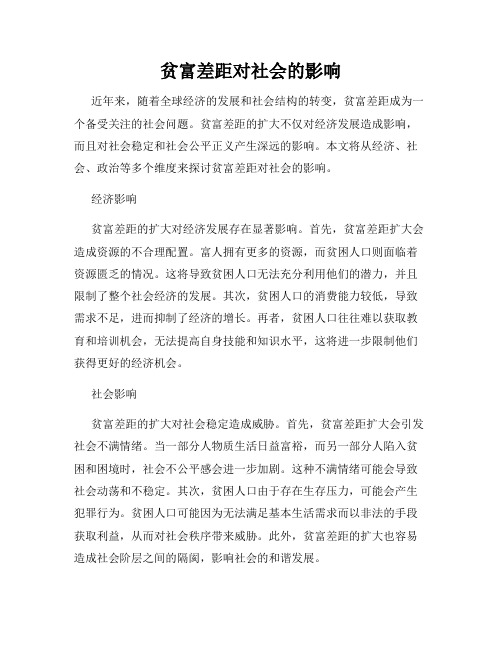 贫富差距对社会的影响

近年来，随着全球经济的发展和社会结构的转变，贫富差距成为一个备受关注的社会问题。贫富差距的扩大不仅对经济发展造成影响，而且对社会稳定和社会公平正义产生深远的影响。本文将从经济、社会、政治等多个维度来探讨贫富差距对社会的影响。

经济影响

贫富差距的扩大对经济发展存在显著影响。首先，贫富差距扩大会造成资源的不合理配置。富人拥有更多的资源，而贫困人口则面临着资源匮乏的情况。这将导致贫困人口无法充分利用他们的潜力，并且限制了整个社会经济的发展。其次，贫困人口的消费能力较低，导致需求不足，进而抑制了经济的增长。再者，贫困人口往往难以获取教育和培训机会，无法提高自身技能和知识水平，这将进一步限制他们获得更好的经济机会。

社会影响

贫富差距的扩大对社会稳定造成威胁。首先，贫富差距扩大会引发社会不满情绪。当一部分人物质生活日益富裕，而另一部分人陷入贫困和困境时，社会不公平感会进一步加剧。这种不满情绪可能会导致社会动荡和不稳定。其次，贫困人口由于存在生存压力，可能会产生犯罪行为。贫困人口可能因为无法满足基本生活需求而以非法的手段获取利益，从而对社会秩序带来威胁。此外，贫富差距的扩大也容易造成社会阶层之间的隔阂，影响社会的和谐发展。